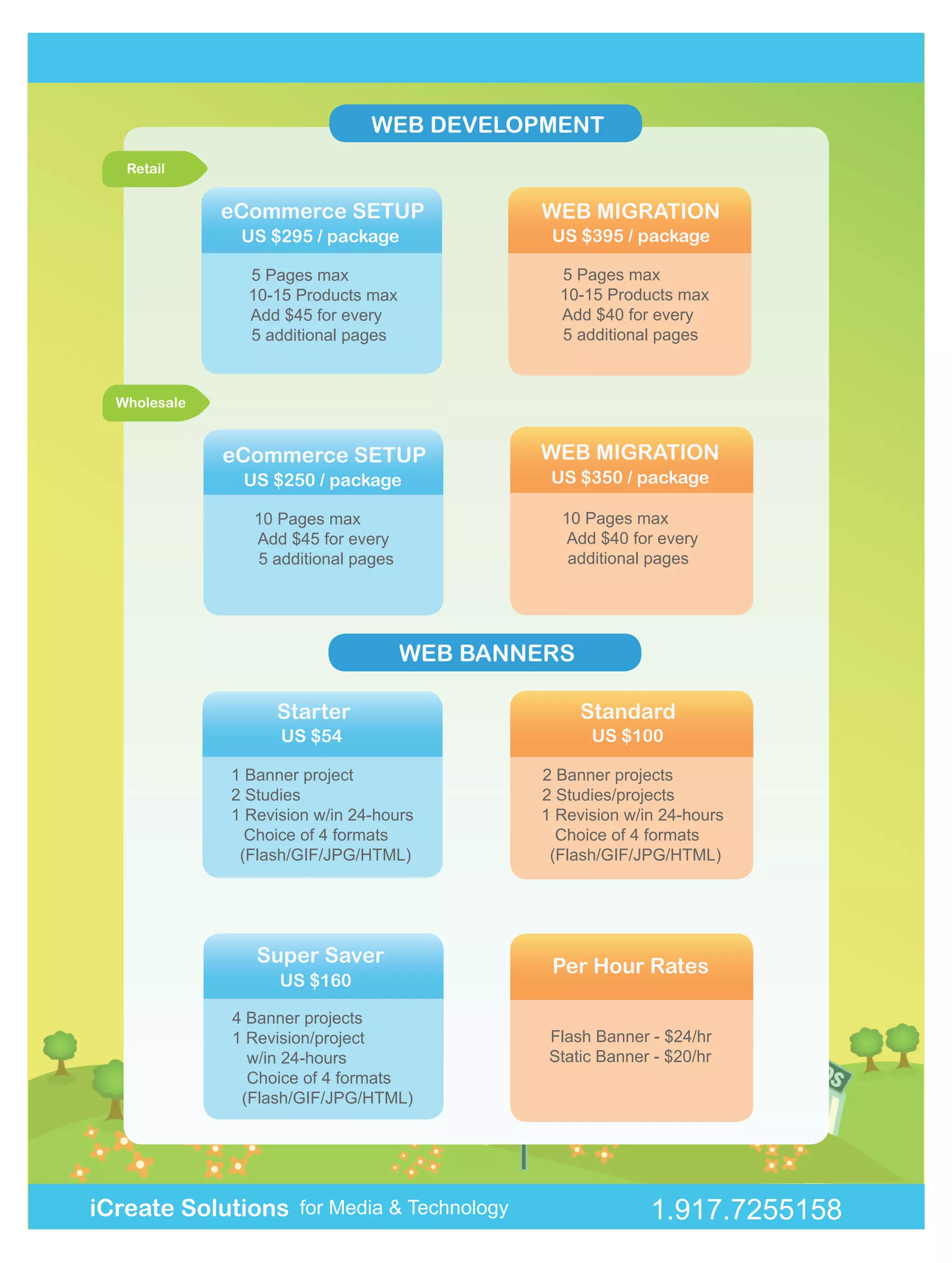 WEB DEVELOPMENT

Retail

eCommerce SETUP
US $295 / package

5 Pages max
10-15 Products max
Add $45 for every
5 additional pages

WEB MIGRATION
US $395 / package

5 Pages max
10-15 Products max
Add $40 for every
5 additional pages

Wholesale

eCommerce SETUP
US $250 / package

10 Pages max
Add $45 for every
5 additional pages

WEB MIGRATION
US $350 / package

10 Pages max
Add $40 for every
additional pages

WEB BANNERS

Starter
US $54

1 Banner project
2 Studies
1 Revision w/in 24-hours
Choice of 4 formats
(Flash/GIF/JPG/HTML)

Standard
US $100

2 Banner projects
2 Studies/projects
1 Revision w/in 24-hours
Choice of 4 formats
(Flash/GIF/JPG/HTML)

Super Saver
US $160

4 Banner projects
1 Revision/project
w/in 24-hours
Choice of 4 formats
(Flash/GIF/JPG/HTML)

Per Hour Rates

Flash Banner - $24/hr
Static Banner - $20/hr

iCreate Solutions for Media & Technology
1.917.7255158